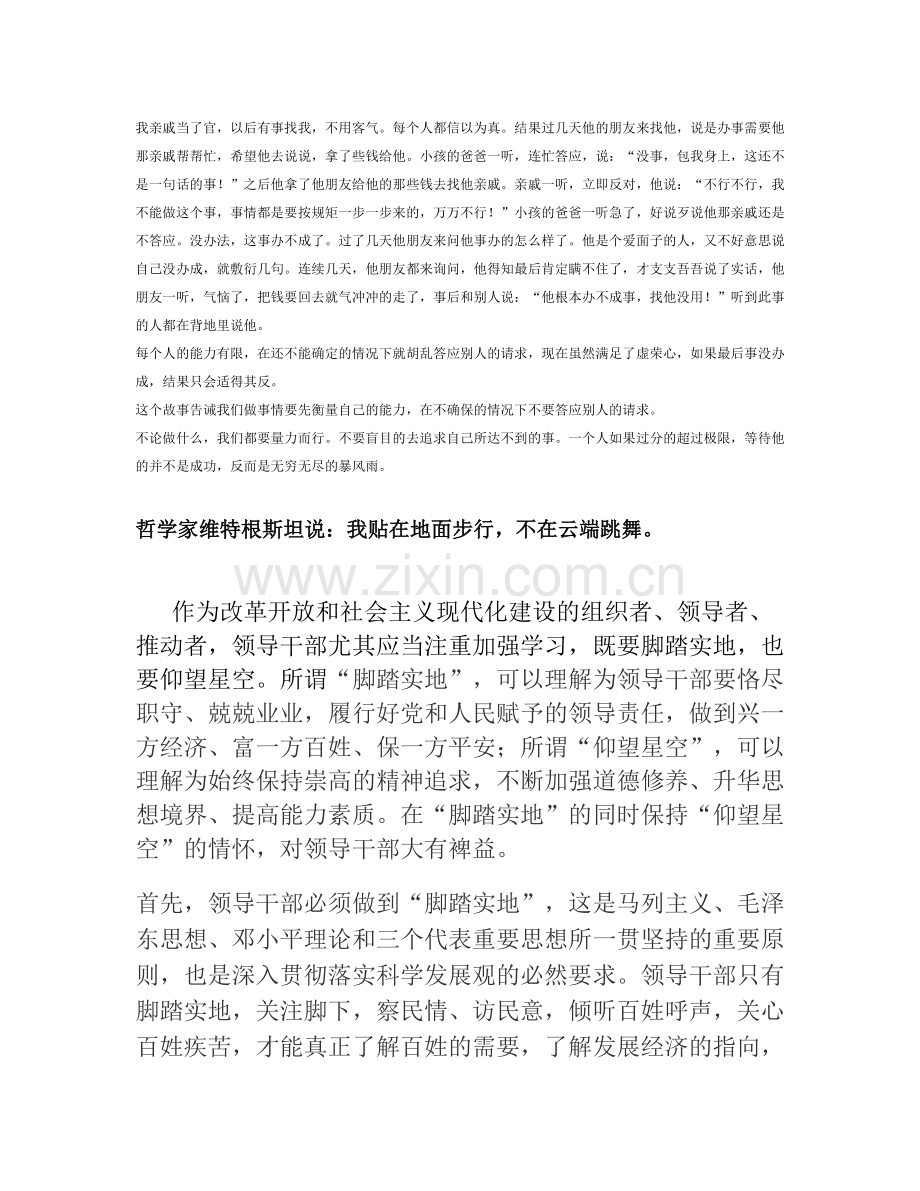 我亲戚当了官，以后有事找我，不用客气。每个人都信以为真。结果过几天他的朋友来找他，说是办事需要他那亲戚帮帮忙，希望他去说说，拿了些钱给他。小孩的爸爸一听，连忙答应，说：“没事，包我身上，这还不是一句话的事！”之后他拿了他朋友给他的那些钱去找他亲戚。亲戚一听，立即反对，他说：“不行不行，我不能做这个事，事情都是要按规矩一步一步来的，万万不行！”小孩的爸爸一听急了，好说歹说他那亲戚还是不答应。没办法，这事办不成了。过了几天他朋友来问他事办的怎么样了。他是个爱面子的人，又不好意思说自己没办成，就敷衍几句。连续几天，他朋友都来询问，他得知最后肯定瞒不住了，才支支吾吾说了实话，他朋友一听，气恼了，把钱要回去就气冲冲的走了，事后和别人说：“他根本办不成事，找他没用！”听到此事的人都在背地里说他。

每个人的能力有限，在还不能确定的情况下就胡乱答应别人的请求，现在虽然满足了虚荣心，如果最后事没办成，结果只会适得其反。

这个故事告诫我们做事情要先衡量自己的能力，在不确保的情况下不要答应别人的请求。

不论做什么，我们都要量力而行。不要盲目的去追求自己所达不到的事。一个人如果过分的超过极限，等待他的并不是成功，反而是无穷无尽的暴风雨。

哲学家维特根斯坦说：我贴在地面步行，不在云端跳舞。

www.zixin.com.cn

作为改革开放和社会主义现代化建设的组织者、领导者、推动者，领导干部尤其应当注重加强学习，既要脚踏实地，也要仰望星空。所谓“脚踏实地”，可以理解为领导干部要恪尽职守、兢兢业业，履行好党和人民赋予的领导责任，做到兴一方经济、富一方百姓、保一方平安；所谓“仰望星空”，可以理解为始终保持崇高的精神追求，不断加强道德修养、升华思想境界、提高能力素质。在“脚踏实地”的同时保持“仰望星空”的情怀，对领导干部大有裨益。

首先，领导干部必须做到“脚踏实地”，这是马列主义、毛泽东思想、邓小平理论和三个代表重要思想所一贯坚持的重要原则，也是深入贯彻落实科学发展观的必然要求。领导干部只有脚踏实地，关注脚下，察民情、访民意，倾听百姓呼声，关心百姓疾苦，才能真正了解百姓的需要，了解发展经济的指向，